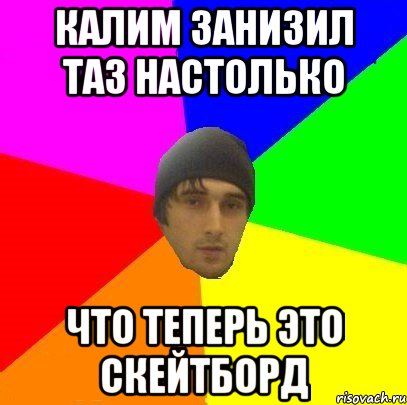 КАЛИМ ЗАНИЗИЛ ТАЗ НАСТОЛЬКО

ЧТО ТЕПЕРЬ ЭТО СКЕЙТБОРД

risovach.ru